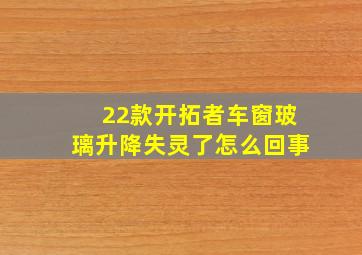 22款开拓者车窗玻璃升降失灵了怎么回事